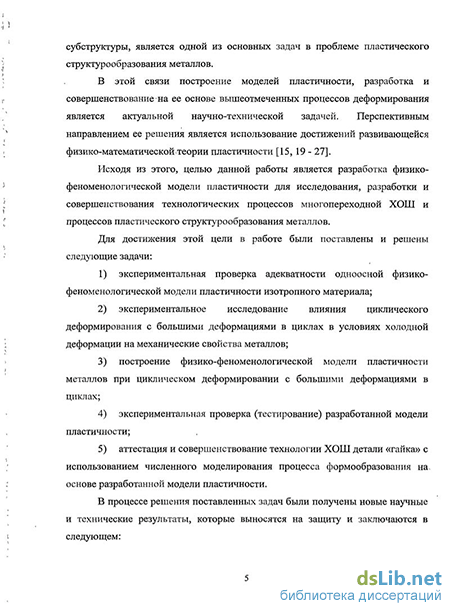 субструктуры, является одной из основных задач в проблеме пластического структурообразования металлов.

В этой связи построение моделей пластичности, разработка и совершенствование на ее основе вышеотмеченных процессов деформирования является актуальной научно-технической задачей. Перспективным направлением ее решения является использование достижений развивающейся физико-математической теории пластичности [15, 19 - 27].

Исходя из этого, целью данной работы является разработка физико-феноменологической модели пластичности для исследования, разработки и совершенствования технологических процессов многопереходной ХОШ и процессов пластического структурообразования металлов.

Для достижения этой цели в работе были поставлены и решены следующие задачи:

1) экспериментальная проверка адекватности одноосной физико-феноменологической модели пластичности изотропного материала;

2) экспериментальное исследование влияния циклического деформирования с большими деформациями в циклах в условиях холодной деформации на механические свойства металлов;

3) построение физико-феноменологической модели пластичности металлов при циклическом деформировании с большими деформациями в циклах;

4) экспериментальная проверка (тестирование) разработанной модели пластичности;

5) аттестация и совершенствование технологии ХОШ детали «гайка» с использованием численного моделирования процесса формообразования на основе разработанной модели пластичности.

В процессе решения поставленных задач были получены новые научные и технические результаты, которые выносятся на защиту и заключаются в следующем:

5

dsLib.net
библиотека диссертаций